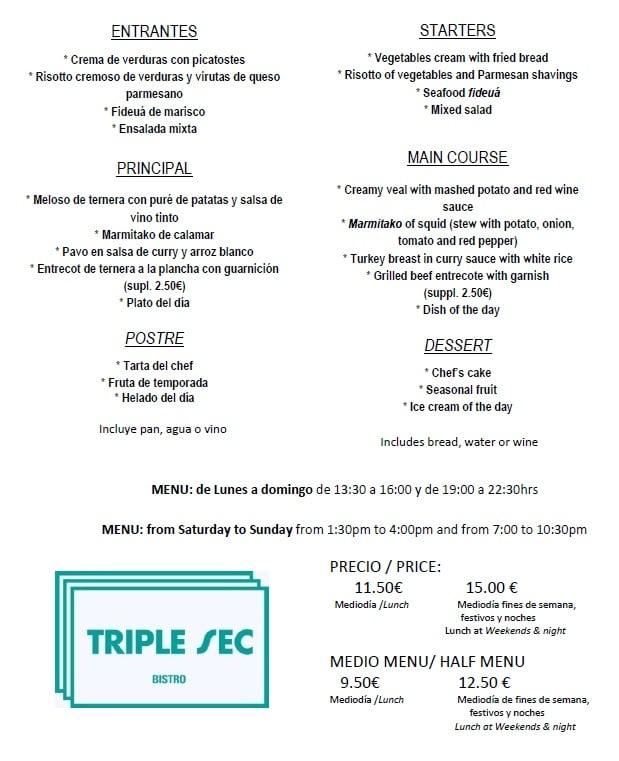 ENTRANTES

* Crema de verduras con picatostes
* Risotto cremoso de verduras y virutas de queso parmesano
* Fideuá de marisco
* Ensalada mixta

PRINCIPAL

* Meloso de ternera con puré de patatas y salsa de vino tinto
* Marmitako de calamar
* Pavo en salsa de curry y arroz blanco
* Entrecot de ternera a la plancha con guarnición (supl. 2.50€)
* Plato del día

POSTRE

* Tarta del chef
* Fruta de temporada
* Helado del día

Incluye pan, agua o vino

STARTERS

* Vegetables cream with fried bread
* Risotto of vegetables and Parmesan shavings
* Seafood fideuá
* Mixed salad

MAIN COURSE

* Creamy veal with mashed potato and red wine sauce
* Marmitako of squid (stew with potato, onion, tomato and red pepper)
* Turkey breast in curry sauce with white rice
* Grilled beef entrecote with garnish (suppl. 2.50€)
* Dish of the day

DESSERT

* Chef's cake
* Seasonal fruit
* Ice cream of the day

Includes bread, water or wine

MENU: de Lunes a domingo de 13:30 a 16:00 y de 19:00 a 22:30hrs

MENU: from Saturday to Sunday from 1:30pm to 4:00pm and from 7:00 to 10:30pm

TRIPLE SEC
BISTRO

PRECIO / PRICE:
11.50€
Mediodía /Lunch
15.00 €
Mediodía fines de semana, festivos y noches
Lunch at Weekends & night

MEDIO MENU/ HALF MENU
9.50€
Mediodía /Lunch
12.50 €
Mediodía de fines de semana, festivos y noches
Lunch at Weekends & night